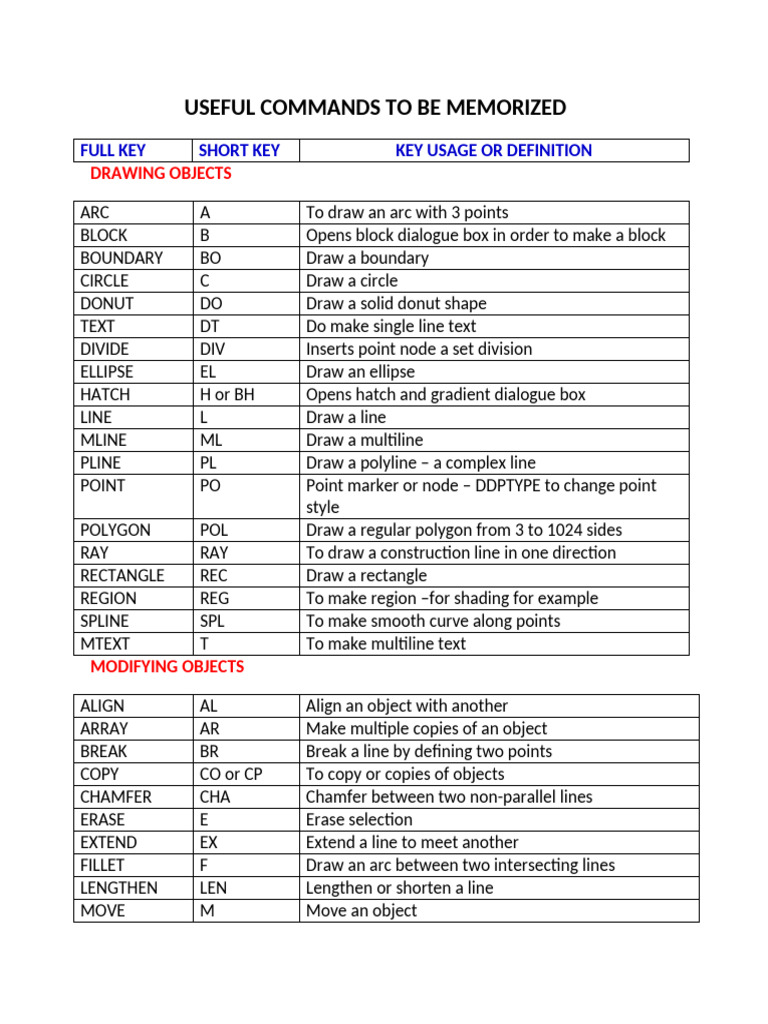 USEFUL COMMANDS TO BE MEMORIZED

| FULL KEY | SHORT KEY | KEY USAGE OR DEFINITION |
|---|---|---|

DRAWING OBJECTS

| ARC | A | To draw an arc with 3 points |
|---|---|---|
| BLOCK | B | Opens block dialogue box in order to make a block |
| BOUNDARY | BO | Draw a boundary |
| CIRCLE | C | Draw a circle |
| DONUT | DO | Draw a solid donut shape |
| TEXT | DT | Do make single line text |
| DIVIDE | DIV | Inserts point node a set division |
| ELLIPSE | EL | Draw an ellipse |
| HATCH | H or BH | Opens hatch and gradient dialogue box |
| LINE | L | Draw a line |
| MLINE | ML | Draw a multiline |
| PLINE | PL | Draw a polyline – a complex line |
| POINT | PO | Point marker or node – DDPTYPE to change point style |
| POLYGON | POL | Draw a regular polygon from 3 to 1024 sides |
| RAY | RAY | To draw a construction line in one direction |
| RECTANGLE | REC | Draw a rectangle |
| REGION | REG | To make region –for shading for example |
| SPLINE | SPL | To make smooth curve along points |
| MTEXT | T | To make multiline text |

MODIFYING OBJECTS

| ALIGN | AL | Align an object with another |
|---|---|---|
| ARRAY | AR | Make multiple copies of an object |
| BREAK | BR | Break a line by defining two points |
| COPY | CO or CP | To copy or copies of objects |
| CHAMFER | CHA | Chamfer between two non-parallel lines |
| ERASE | E | Erase selection |
| EXTEND | EX | Extend a line to meet another |
| FILLET | F | Draw an arc between two intersecting lines |
| LENGTHEN | LEN | Lengthen or shorten a line |
| MOVE | M | Move an object |